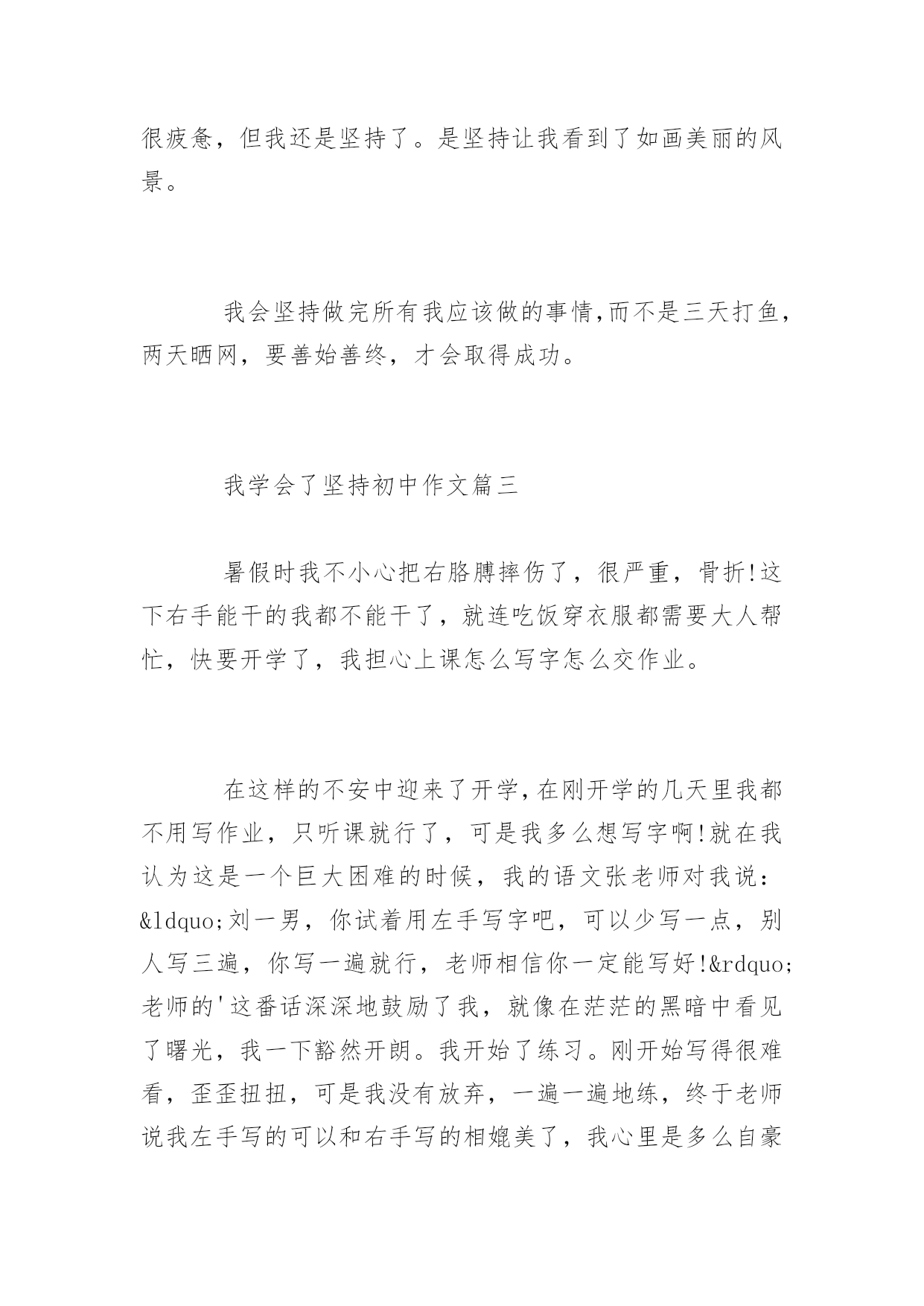 很疲惫，但我还是坚持了。是坚持让我看到了如画美丽的风景。

我会坚持做完所有我应该做的事情,而不是三天打鱼，两天晒网，要善始善终，才会取得成功。

我学会了坚持初中作文篇三

暑假时我不小心把右胳膊摔伤了，很严重，骨折!这下右手能干的我都不能干了，就连吃饭穿衣服都需要大人帮忙，快要开学了，我担心上课怎么写字怎么交作业。

在这样的不安中迎来了开学,在刚开学的几天里我都不用写作业，只听课就行了，可是我多么想写字啊!就在我认为这是一个巨大困难的时候，我的语文张老师对我说：&ldquo;刘一男，你试着用左手写字吧，可以少写一点，别人写三遍，你写一遍就行，老师相信你一定能写好!&rdquo;老师的'这番话深深地鼓励了我，就像在茫茫的黑暗中看见了曙光，我一下豁然开朗。我开始了练习。刚开始写得很难看，歪歪扭扭，可是我没有放弃，一遍一遍地练，终于老师说我左手写的可以和右手写的相媲美了，我心里是多么自豪